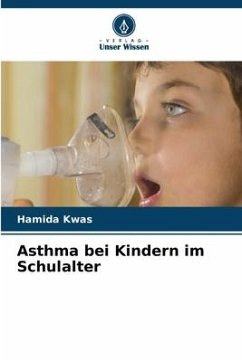 - VERLAG -
Unser Wissen

Hamida Kwas

Asthma bei Kindern im Schulalter